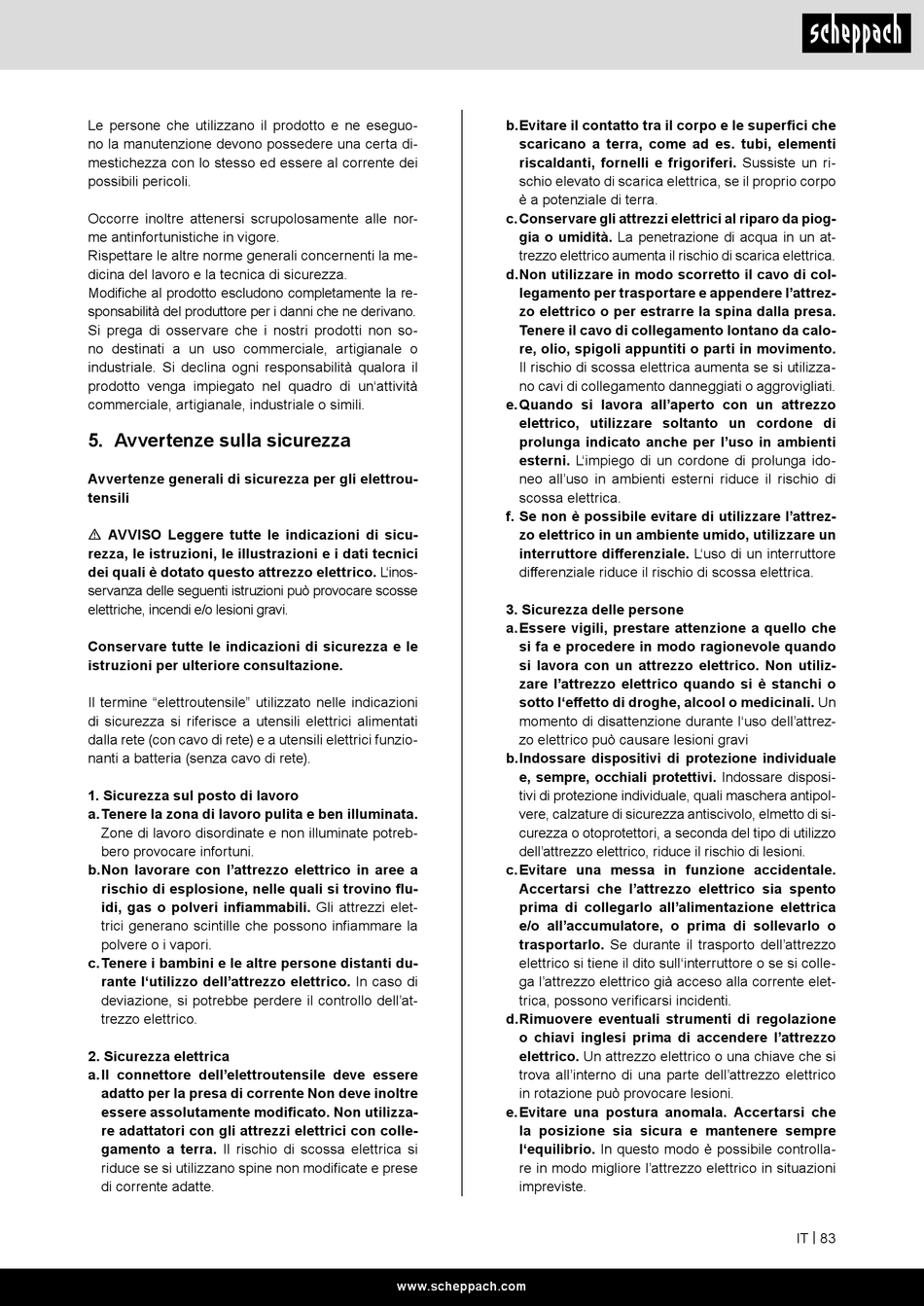 scheppach

Le persone che utilizzano il prodotto e ne eseguono la manutenzione devono possedere una certa dimestichezza con lo stesso ed essere al corrente dei possibili pericoli.

Occorre inoltre attenersi scrupolosamente alle norme antinfortunistiche in vigore.
Rispettare le altre norme generali concernenti la medicina del lavoro e la tecnica di sicurezza.
Modifiche al prodotto escludono completamente la responsabilità del produttore per i danni che ne derivano.
Si prega di osservare che i nostri prodotti non sono destinati a un uso commerciale, artigianale o industriale. Si declina ogni responsabilità qualora il prodotto venga impiegato nel quadro di un'attività commerciale, artigianale, industriale o simili.

5. Avvertenze sulla sicurezza

Avvertenze generali di sicurezza per gli elettroutensili

⚠ AVVISO Leggere tutte le indicazioni di sicurezza, le istruzioni, le illustrazioni e i dati tecnici dei quali è dotato questo attrezzo elettrico. L'inosservanza delle seguenti istruzioni può provocare scosse elettriche, incendi e/o lesioni gravi.

Conservare tutte le indicazioni di sicurezza e le istruzioni per ulteriore consultazione.

Il termine "elettroutensile" utilizzato nelle indicazioni di sicurezza si riferisce a utensili elettrici alimentati dalla rete (con cavo di rete) e a utensili elettrici funzionanti a batteria (senza cavo di rete).

1. Sicurezza sul posto di lavoro
a. Tenere la zona di lavoro pulita e ben illuminata. Zone di lavoro disordinate e non illuminate potrebbero provocare infortuni.
b. Non lavorare con l'attrezzo elettrico in aree a rischio di esplosione, nelle quali si trovino fluidi, gas o polveri infiammabili. Gli attrezzi elettrici generano scintille che possono infiammare la polvere o i vapori.
c. Tenere i bambini e le altre persone distanti durante l'utilizzo dell'attrezzo elettrico. In caso di deviazione, si potrebbe perdere il controllo dell'attrezzo elettrico.

2. Sicurezza elettrica
a. Il connettore dell'elettroutensile deve essere adatto per la presa di corrente Non deve inoltre essere assolutamente modificato. Non utilizzare adattatori con gli attrezzi elettrici con collegamento a terra. Il rischio di scossa elettrica si riduce se si utilizzano spine non modificate e prese di corrente adatte.
b. Evitare il contatto tra il corpo e le superfici che scaricano a terra, come ad es. tubi, elementi riscaldanti, fornelli e frigoriferi. Sussiste un rischio elevato di scarica elettrica, se il proprio corpo è a potenziale di terra.
c. Conservare gli attrezzi elettrici al riparo da pioggia o umidità. La penetrazione di acqua in un attrezzo elettrico aumenta il rischio di scarica elettrica.
d. Non utilizzare in modo scorretto il cavo di collegamento per trasportare e appendere l'attrezzo elettrico o per estrarre la spina dalla presa. Tenere il cavo di collegamento lontano da calore, olio, spigoli appuntiti o parti in movimento. Il rischio di scossa elettrica aumenta se si utilizzano cavi di collegamento danneggiati o aggrovigliati.
e. Quando si lavora all'aperto con un attrezzo elettrico, utilizzare soltanto un cordone di prolunga indicato anche per l'uso in ambienti esterni. L'impiego di un cordone di prolunga idoneo all'uso in ambienti esterni riduce il rischio di scossa elettrica.
f. Se non è possibile evitare di utilizzare l'attrezzo elettrico in un ambiente umido, utilizzare un interruttore differenziale. L'uso di un interruttore differenziale riduce il rischio di scossa elettrica.

3. Sicurezza delle persone
a. Essere vigili, prestare attenzione a quello che si fa e procedere in modo ragionevole quando si lavora con un attrezzo elettrico. Non utilizzare l'attrezzo elettrico quando si è stanchi o sotto l'effetto di droghe, alcool o medicinali. Un momento di disattenzione durante l'uso dell'attrezzo elettrico può causare lesioni gravi
b. Indossare dispositivi di protezione individuale e, sempre, occhiali protettivi. Indossare dispositivi di protezione individuale, quali maschera antipolvere, calzature di sicurezza antiscivolo, elmetto di sicurezza o otoprotettori, a seconda del tipo di utilizzo dell'attrezzo elettrico, riduce il rischio di lesioni.
c. Evitare una messa in funzione accidentale. Accertarsi che l'attrezzo elettrico sia spento prima di collegarlo all'alimentazione elettrica e/o all'accumulatore, o prima di sollevarlo o trasportarlo. Se durante il trasporto dell'attrezzo elettrico si tiene il dito sull'interruttore o se si collega l'attrezzo elettrico già acceso alla corrente elettrica, possono verificarsi incidenti.
d. Rimuovere eventuali strumenti di regolazione o chiavi inglesi prima di accendere l'attrezzo elettrico. Un attrezzo elettrico o una chiave che si trova all'interno di una parte dell'attrezzo elettrico in rotazione può provocare lesioni.
e. Evitare una postura anomala. Accertarsi che la posizione sia sicura e mantenere sempre l'equilibrio. In questo modo è possibile controllare in modo migliore l'attrezzo elettrico in situazioni impreviste.

IT | 83

www.scheppach.com